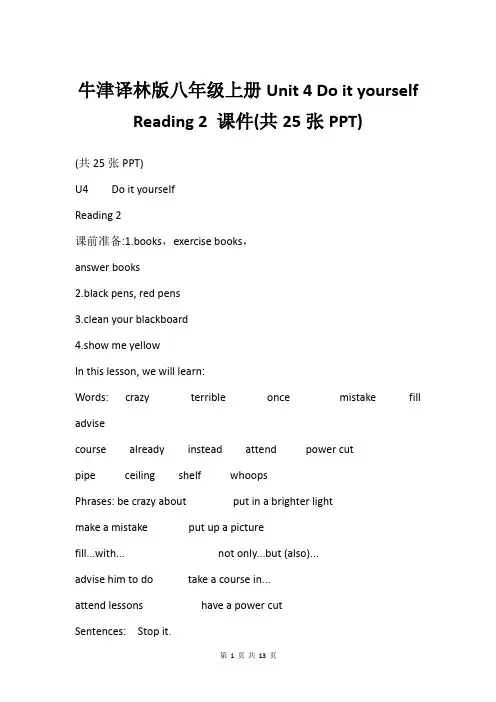 牛津译林版八年级上册 Unit 4 Do it yourself Reading 2 课件(共 25 张 PPT)

(共 25 张 PPT)

U4 Do it yourself

Reading 2

课前准备:1.books，exercise books，

answer books

2.black pens, red pens

3.clean your blackboard

4.show me yellow

In this lesson, we will learn:

Words: crazy terrible once mistake fill advise

course already instead attend power cut

pipe ceiling shelf whoops

Phrases: be crazy about put in a brighter light

make a mistake put up a picture

fill...with... not only...but (also)...

advise him to do take a course in...

attend lessons have a power cut

Sentences: Stop it.

第 1 页 共 13 页